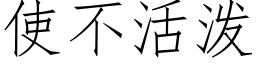 使不活泼